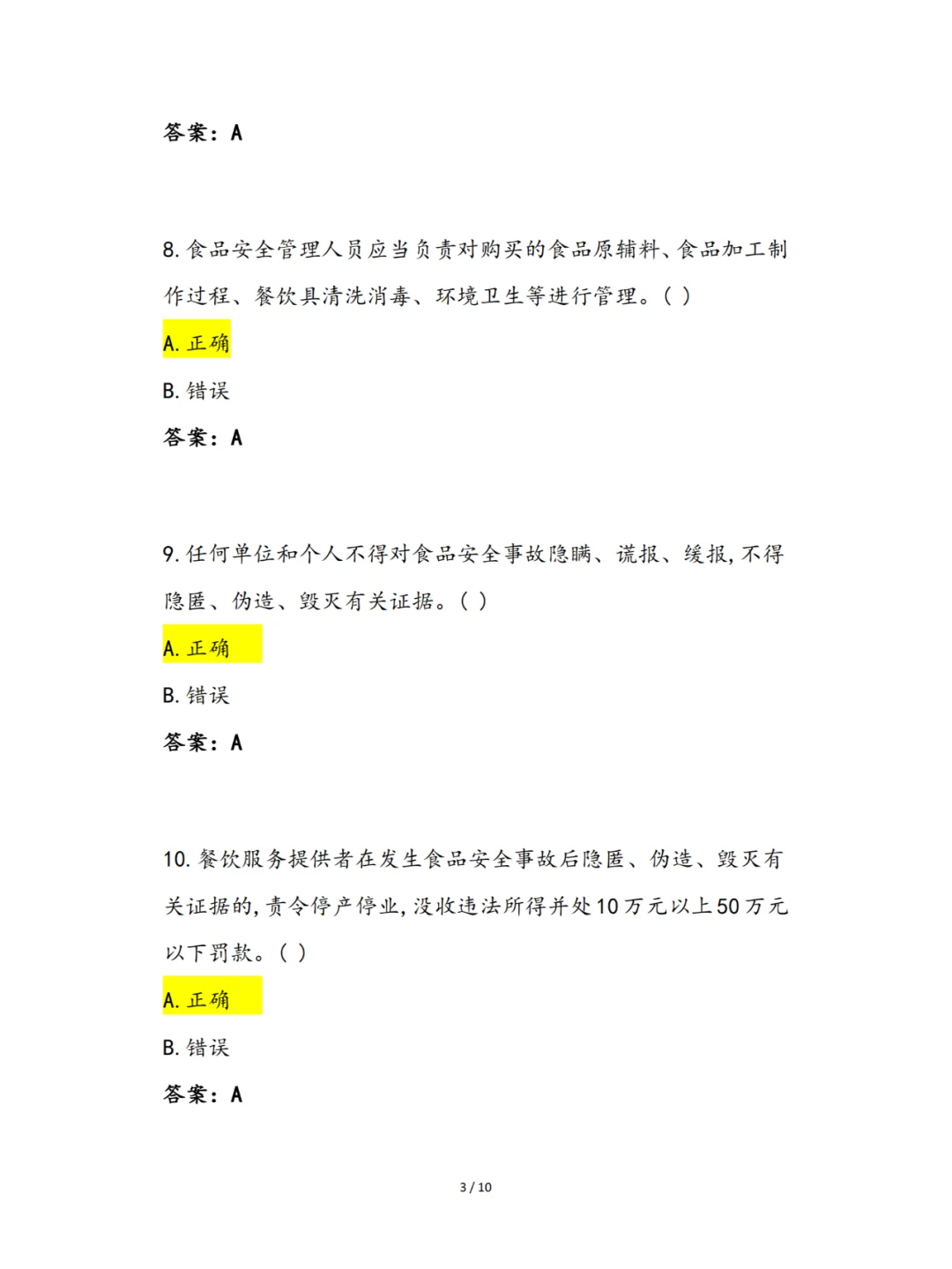 答案：A

8. 食品安全管理人员应当负责对购买的食品原辅料、食品加工制作过程、餐饮具清洗消毒、环境卫生等进行管理。( )

A. 正确

B. 错误

答案：A

9. 任何单位和个人不得对食品安全事故隐瞒、谎报、缓报，不得隐匿、伪造、毁灭有关证据。( )

A. 正确

B. 错误

答案：A

10. 餐饮服务提供者在发生食品安全事故后隐匿、伪造、毁灭有关证据的，责令停产停业，没收违法所得并处 10 万元以上 50 万元以下罚款。( )

A. 正确

B. 错误

答案：A

3 / 10